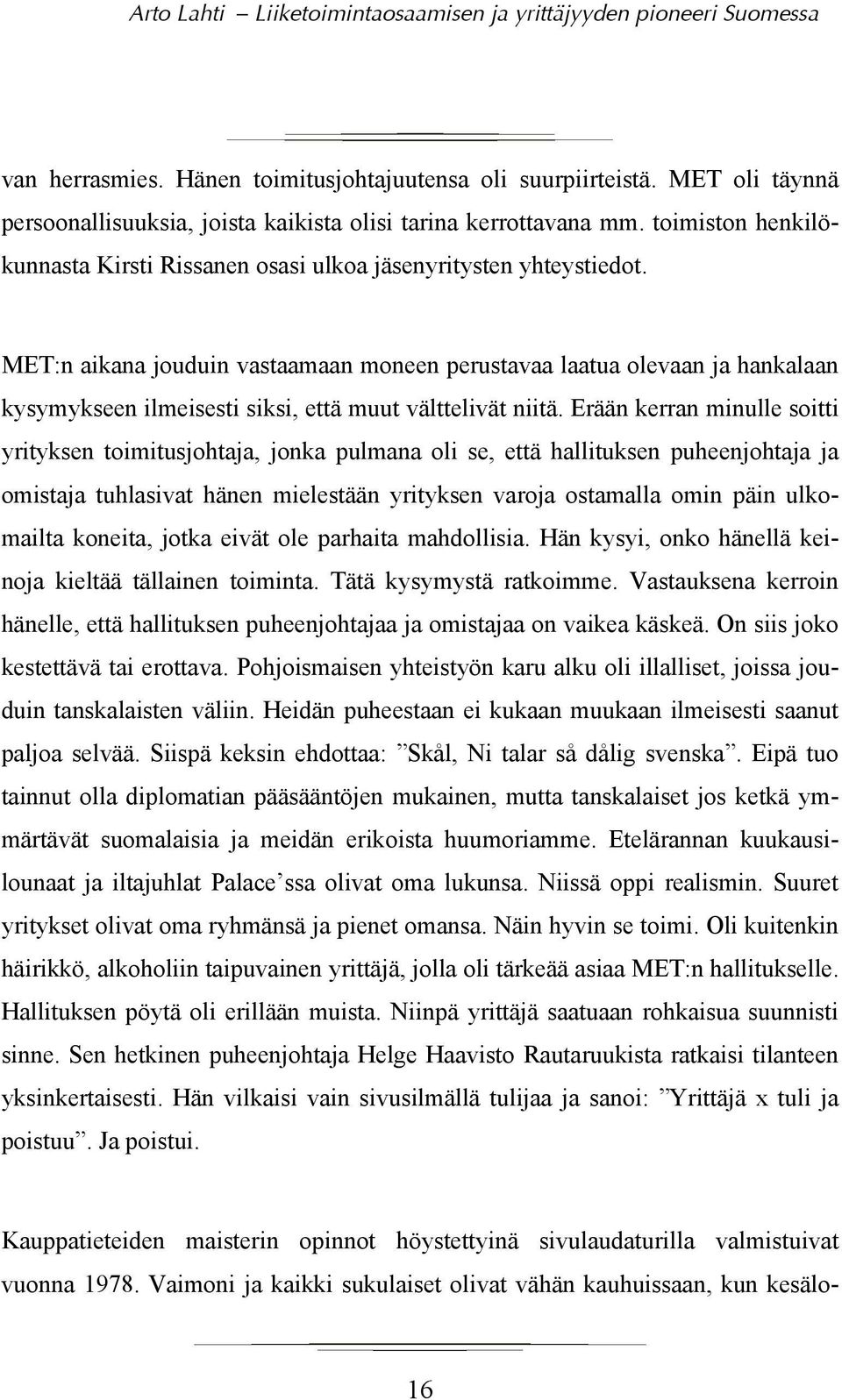 Arto Lahti – Liiketoimintaosaamisen ja yrittäjyyden pioneeri Suomessa

van herrasmies. Hänen toimitusjohtajuutensa oli suurpiirteistä. MET oli täynnä persoonallisuuksia, joista kaikista olisi tarina kerrottavana mm. toimiston henkilökunnasta Kirsti Rissanen osasi ulkoa jäsenyritysten yhteystiedot.

MET:n aikana jouduin vastaamaan moneen perustavaa laatua olevaan ja hankalaan kysymykseen ilmeisesti siksi, että muut välttelivät niitä. Erään kerran minulle soitti yrityksen toimitusjohtaja, jonka pulmana oli se, että hallituksen puheenjohtaja ja omistaja tuhlasivat hänen mielestään yrityksen varoja ostamalla omin päin ulkomailta koneita, jotka eivät ole parhaita mahdollisia. Hän kysyi, onko hänellä keinoja kieltää tällainen toiminta. Tätä kysymystä ratkoimme. Vastauksena kerroin hänelle, että hallituksen puheenjohtajaa ja omistajaa on vaikea käskeä. On siis joko kestettävä tai erottava. Pohjoismaisen yhteistyön karu alku oli illalliset, joissa jouduin tanskalaisten väliin. Heidän puheestaan ei kukaan muukaan ilmeisesti saanut paljoa selvää. Siispä keksin ehdottaa: ”Skål, Ni talar så dålig svenska”. Eipä tuo tainnut olla diplomatian pääsääntöjen mukainen, mutta tanskalaiset jos ketkä ymmärtävät suomalaisia ja meidän erikoista huumoriamme. Etelärannan kuukausilounaat ja iltajuhlat Palace’ssa olivat oma lukunsa. Niissä oppi realismin. Suuret yritykset olivat oma ryhmänsä ja pienet omansa. Näin hyvin se toimi. Oli kuitenkin häirikkö, alkoholiin taipuvainen yrittäjä, jolla oli tärkeää asiaa MET:n hallitukselle. Hallituksen pöytä oli erillään muista. Niinpä yrittäjä saatuaan rohkaisua suunnisti sinne. Sen hetkinen puheenjohtaja Helge Haavisto Rautaruukista ratkaisi tilanteen yksinkertaisesti. Hän vilkaisi vain sivusilmällä tulijaa ja sanoi: ”Yrittäjä x tuli ja poistuu”. Ja poistui.

Kauppatieteiden maisterin opinnot höystettyinä sivulaudaturilla valmistuivat vuonna 1978. Vaimoni ja kaikki sukulaiset olivat vähän kauhuissaan, kun kesälo-

16